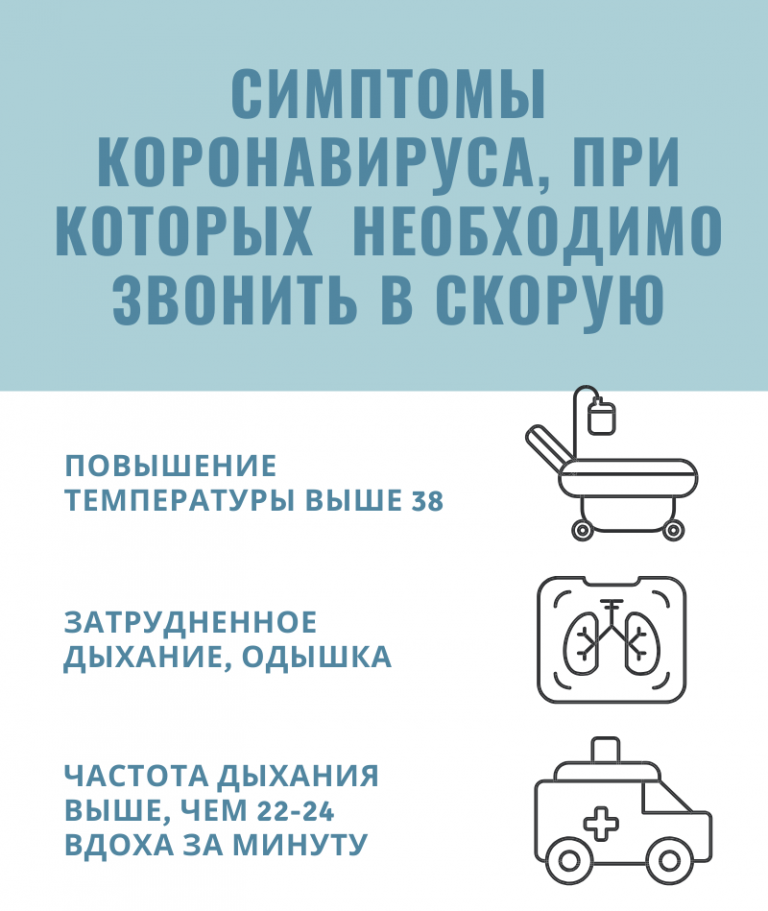 СИМПТОМЫ КОРОНАВИРУСА, ПРИ КОТОРЫХ НЕОБХОДИМО ЗВОНИТЬ В СКОРУЮ

ПОВЫШЕНИЕ ТЕМПЕРАТУРЫ ВЫШЕ 38

ЗАТРУДНЕННОЕ ДЫХАНИЕ, ОДЫШКА

ЧАСТОТА ДЫХАНИЯ ВЫШЕ, ЧЕМ 22-24 ВДОХА ЗА МИНУТУ